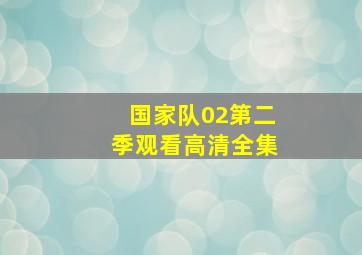 国家队02第二季观看高清全集